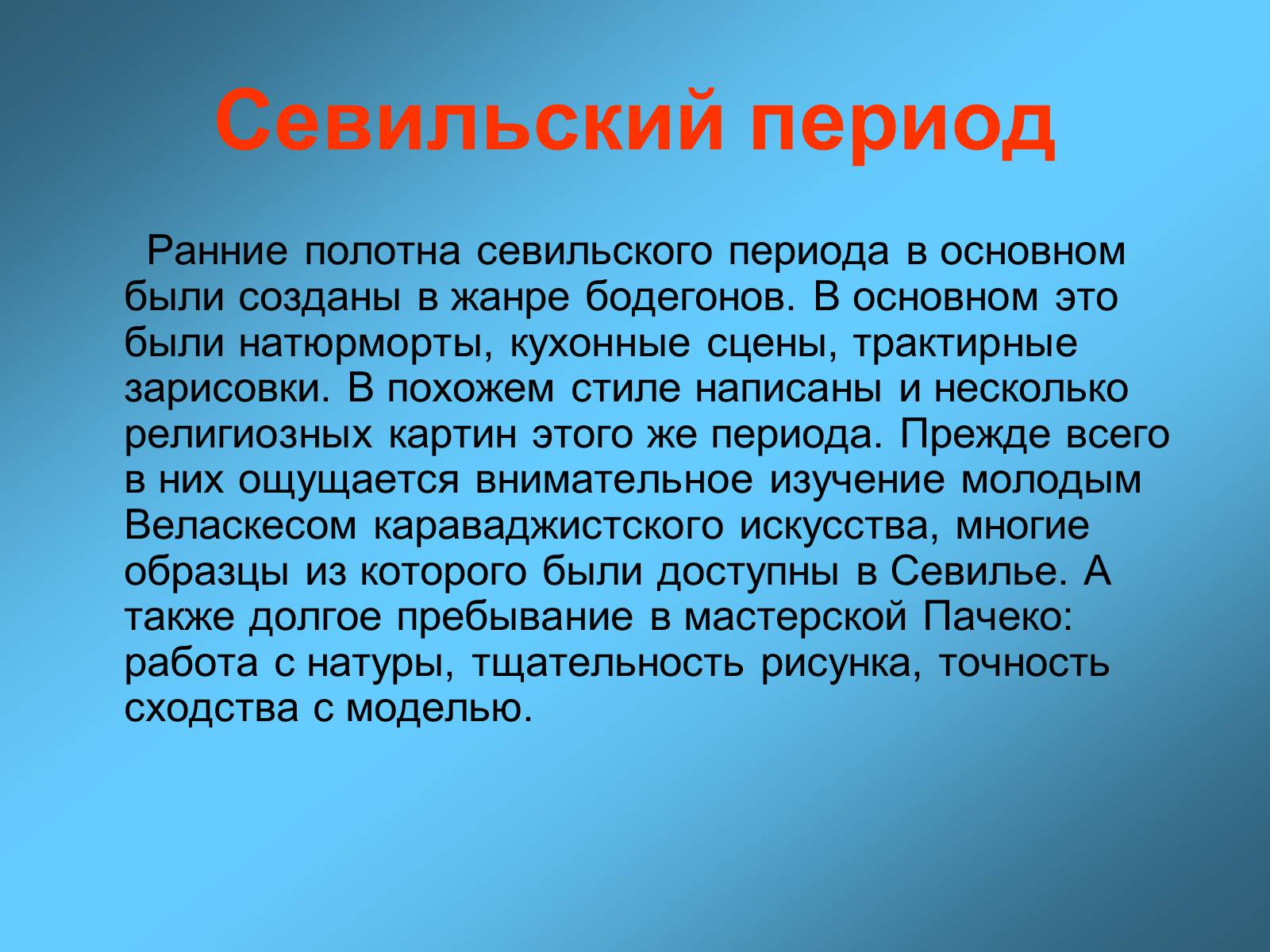 Севильский период

Ранние полотна севильского периода в основном были созданы в жанре бодегонов. В основном это были натюрморты, кухонные сцены, трактирные зарисовки. В похожем стиле написаны и несколько религиозных картин этого же периода. Прежде всего в них ощущается внимательное изучение молодым Веласкесом караваджистского искусства, многие образцы из которого были доступны в Севилье. А также долгое пребывание в мастерской Пачеко: работа с натуры, тщательность рисунка, точность сходства с моделью.